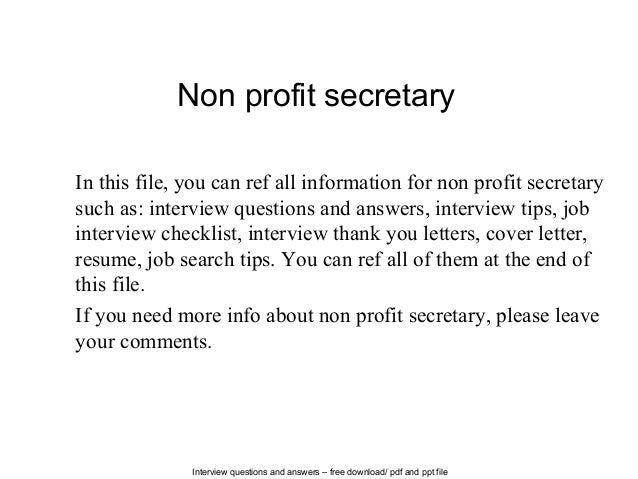 Non profit secretary

In this file, you can ref all information for non profit secretary such as: interview questions and answers, interview tips, job interview checklist, interview thank you letters, cover letter, resume, job search tips. You can ref all of them at the end of this file.

If you need more info about non profit secretary, please leave your comments.

Interview questions and answers – free download/ pdf and ppt file